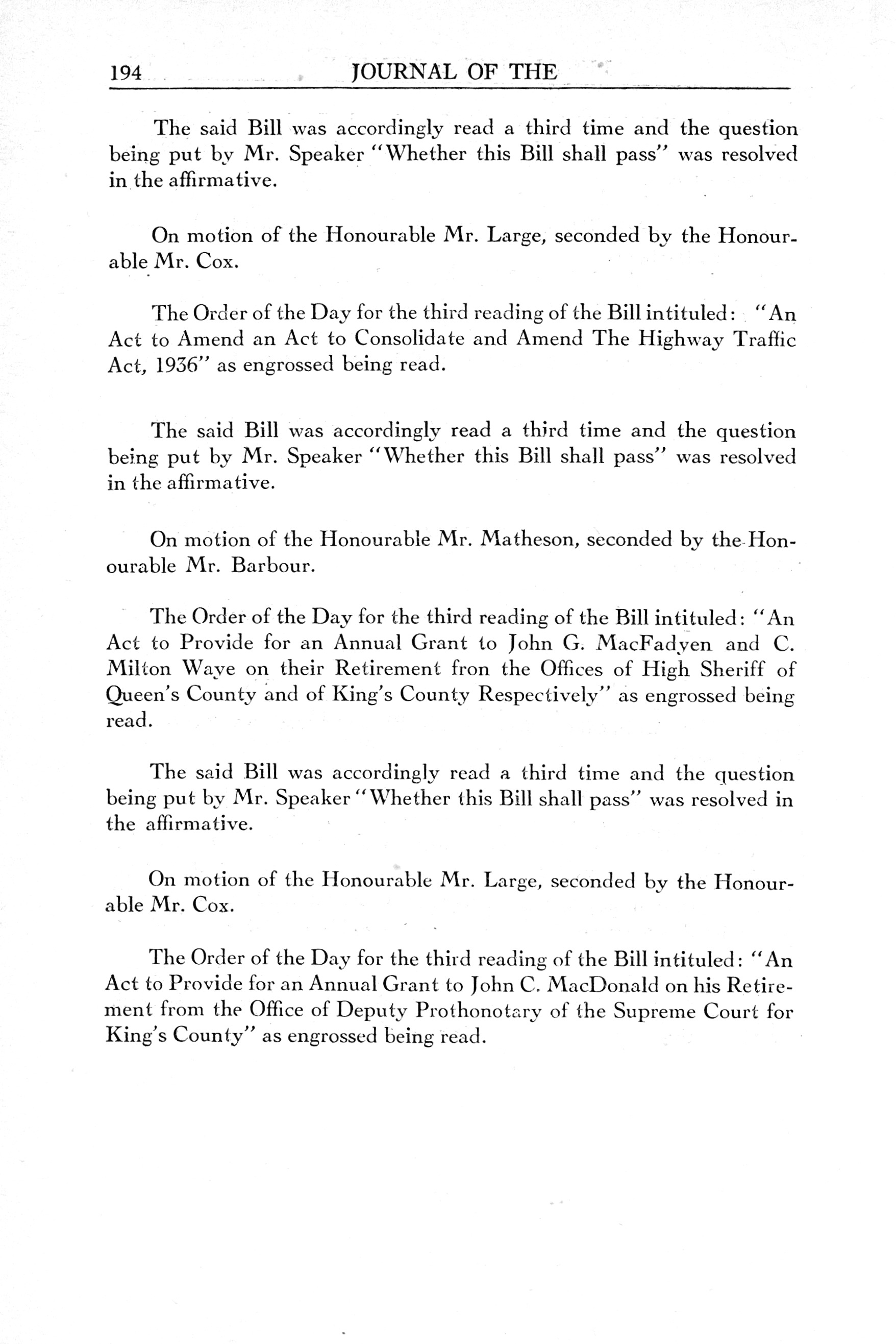 194 JOURNAL OF THE

The said Bill was accordingly read a third time and the question being put by Mr. Speaker "Whether this Bill shall pass" was resolved in the affirmative.

On motion of the Honourable Mr. Large, seconded by the Honourable Mr. Cox.

The Order of the Day for the third reading of the Bill intituled: "An Act to Amend an Act to Consolidate and Amend The Highway Traffic Act, 1936" as engrossed being read.

The said Bill was accordingly read a third time and the question being put by Mr. Speaker "Whether this Bill shall pass" was resolved in the affirmative.

On motion of the Honourable Mr. Matheson, seconded by the Honourable Mr. Barbour.

The Order of the Day for the third reading of the Bill intituled: "An Act to Provide for an Annual Grant to John G. MacFadyen and C. Milton Waye on their Retirement fron the Offices of High Sheriff of Queen's County and of King's County Respectively" as engrossed being read.

The said Bill was accordingly read a third time and the question being put by Mr. Speaker "Whether this Bill shall pass" was resolved in the affirmative.

On motion of the Honourable Mr. Large, seconded by the Honourable Mr. Cox.

The Order of the Day for the third reading of the Bill intituled: "An Act to Provide for an Annual Grant to John C. MacDonald on his Retirement from the Office of Deputy Prothonotary of the Supreme Court for King's County" as engrossed being read.